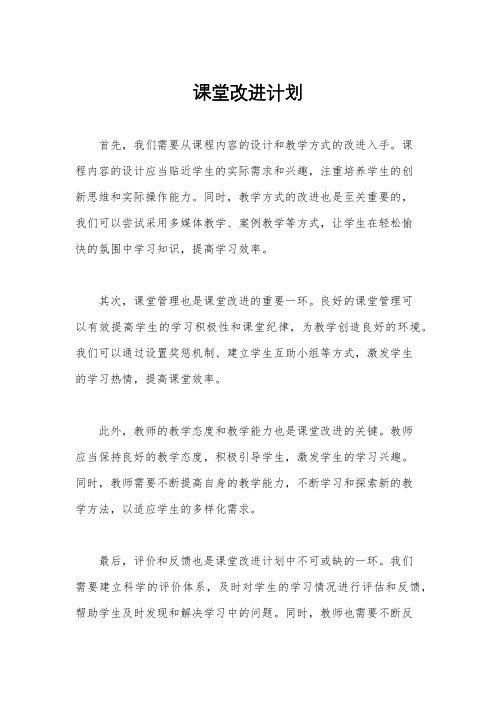 课堂改进计划

首先，我们需要从课程内容的设计和教学方式的改进入手。课程内容的设计应当贴近学生的实际需求和兴趣，注重培养学生的创新思维和实际操作能力。同时，教学方式的改进也是至关重要的，我们可以尝试采用多媒体教学、案例教学等方式，让学生在轻松愉快的氛围中学习知识，提高学习效率。

其次，课堂管理也是课堂改进的重要一环。良好的课堂管理可以有效提高学生的学习积极性和课堂纪律，为教学创造良好的环境。我们可以通过设置奖惩机制、建立学生互助小组等方式，激发学生的学习热情，提高课堂效率。

此外，教师的教学态度和教学能力也是课堂改进的关键。教师应当保持良好的教学态度，积极引导学生，激发学生的学习兴趣。同时，教师需要不断提高自身的教学能力，不断学习和探索新的教学方法，以适应学生的多样化需求。

最后，评价和反馈也是课堂改进计划中不可或缺的一环。我们需要建立科学的评价体系，及时对学生的学习情况进行评估和反馈，帮助学生及时发现和解决学习中的问题。同时，教师也需要不断反